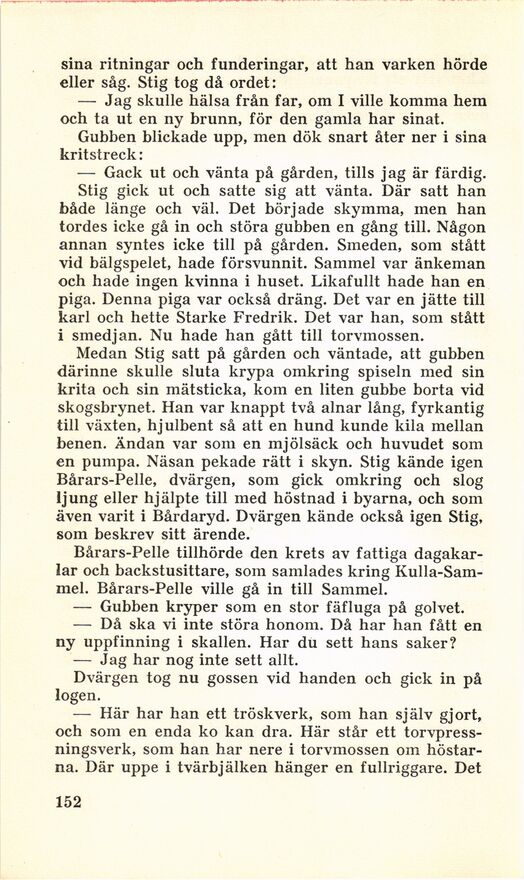 sina ritningar och funderingar, att han varken hörde eller såg. Stig tog då ordet:

— Jag skulle hälsa från far, om I ville komma hem och ta ut en ny brunn, för den gamla har sinat.

Gubben blickade upp, men dök snart åter ner i sina kritstreck:

— Gack ut och vänta på gården, tills jag är färdig.

Stig gick ut och satte sig att vänta. Där satt han både länge och väl. Det började skymma, men han tordes icke gå in och störa gubben en gång till. Någon annan syntes icke till på gården. Smeden, som stått vid bälgspelet, hade försvunnit. Sammel var änkeman och hade ingen kvinna i huset. Likafullt hade han en piga. Denna piga var också dräng. Det var en jätte till karl och hette Starke Fredrik. Det var han, som stått i smedjan. Nu hade han gått till torvmossen.

Medan Stig satt på gården och väntade, att gubben därinne skulle sluta krypa omkring spiseln med sin krita och sin mätsticka, kom en liten gubbe borta vid skogsbrynet. Han var knappt två alnar lång, fyrkantig till växten, hjulbent så att en hund kunde kila mellan benen. Ändan var som en mjölsäck och huvudet som en pumpa. Näsan pekade rätt i skyn. Stig kände igen Bårars-Pelle, dvärgen, som gick omkring och slog ljung eller hjälpte till med höstnad i byarna, och som även varit i Bårdaryd. Dvärgen kände också igen Stig, som beskrev sitt ärende.

Bårars-Pelle tillhörde den krets av fattiga dagakarlar och backstusittare, som samlades kring Kulla-Sammel. Bårars-Pelle ville gå in till Sammel.

— Gubben kryper som en stor fäfluga på golvet.

— Då ska vi inte störa honom. Då har han fått en ny uppfinning i skallen. Har du sett hans saker?

— Jag har nog inte sett allt.

Dvärgen tog nu gossen vid handen och gick in på logen.

— Här har han ett tröskverk, som han själv gjort, och som en enda ko kan dra. Här står ett torvpressningsverk, som han har nere i torvmossen om höstarna. Där uppe i tvärbjälken hänger en fullriggare. Det

152